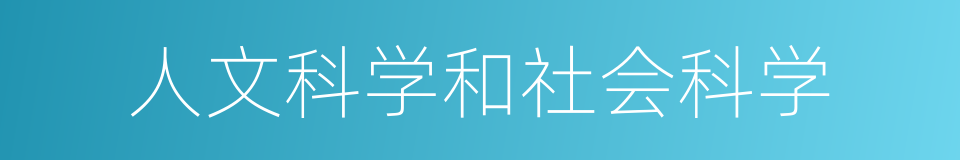 人文科学和社会科学